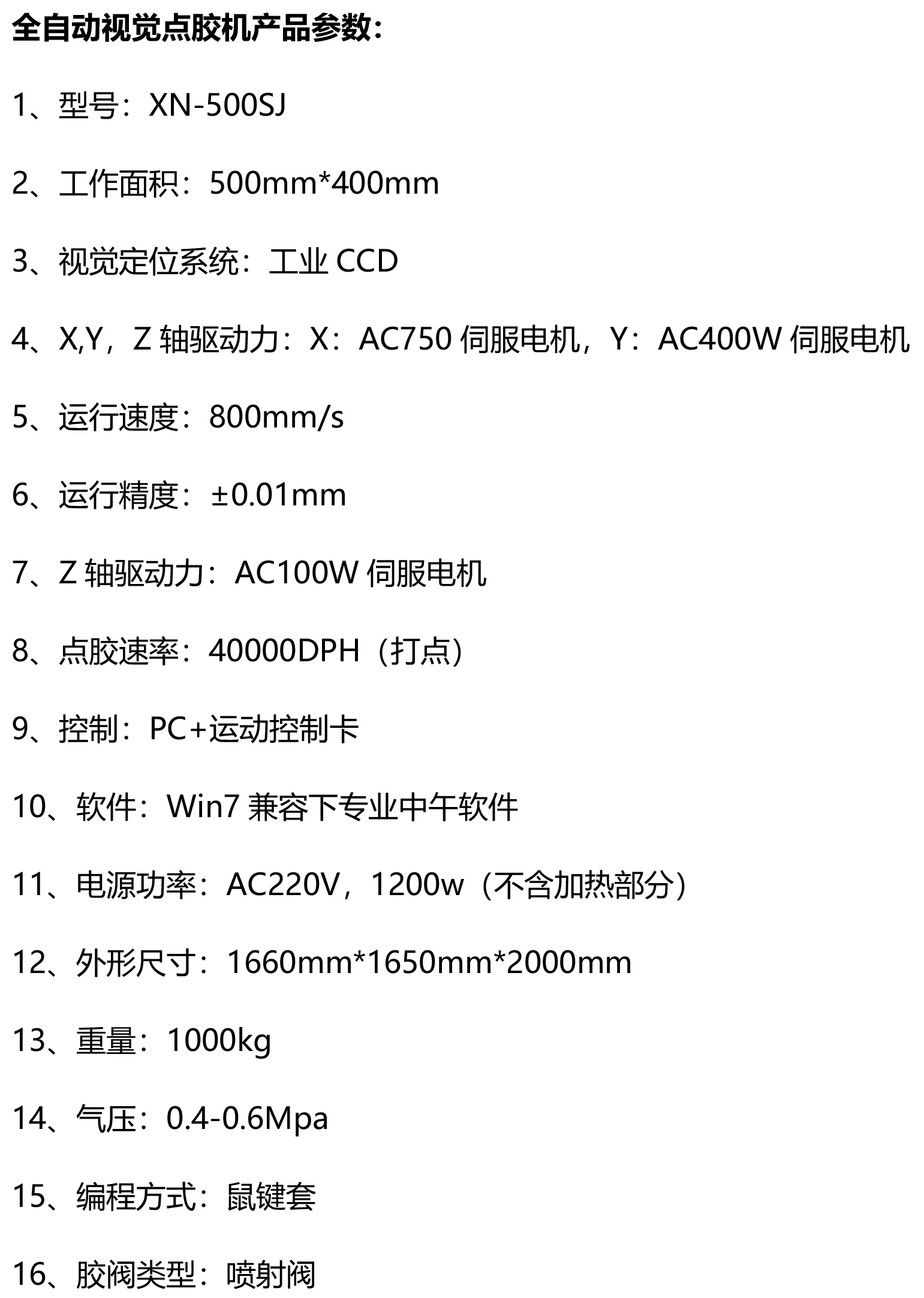 全自动视觉点胶机产品参数:

1、型号：XN-500SJ

2、工作面积：500mm*400mm

3、视觉定位系统：工业 CCD

4、X,Y，Z 轴驱动力：X：AC750 伺服电机，Y：AC400W 伺服电机

5、运行速度：800mm/s

6、运行精度：±0.01mm

7、Z 轴驱动力：AC100W 伺服电机

8、点胶速率：40000DPH（打点）

9、控制：PC+运动控制卡

10、软件：Win7 兼容下专业中午软件

11、电源功率：AC220V，1200w（不含加热部分）

12、外形尺寸：1660mm*1650mm*2000mm

13、重量：1000kg

14、气压：0.4-0.6Mpa

15、编程方式：鼠键套

16、胶阀类型：喷射阀